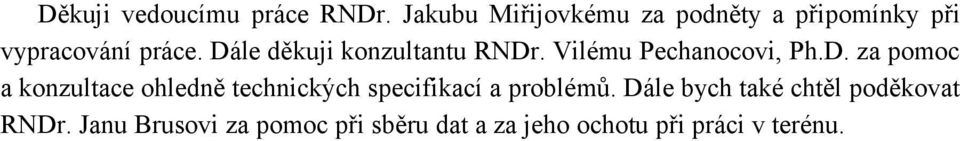 Děkuji vedoucímu práce RNDr. Jakubu Miřijovkému za podněty a připomínky při vypracování práce. Dále děkuji konzultantu RNDr. Vilému Pechanocovi, Ph.D. za pomoc a konzultace ohledně technických specifikací a problémů. Dále bych také chtěl poděkovat RNDr. Janu Brusovi za pomoc při sběru dat a za jeho ochotu při práci v terénu.